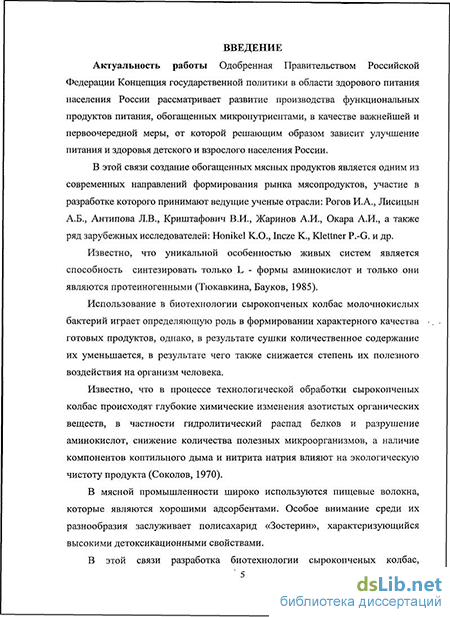 ВВЕДЕНИЕ

Актуальность работы Одобренная Правительством Российской Федерации Концепция государственной политики в области здорового питания населения России рассматривает развитие производства функциональных продуктов питания, обогащенных микронутриентами, в качестве важнейшей и первоочередной меры, от которой решающим образом зависит улучшение питания и здоровья детского и взрослого населения России.

В этой связи создание обогащенных мясных продуктов является одним из современных направлений формирования рынка мясопродуктов, участие в разработке которого принимают ведущие ученые отрасли: Рогов И.А., Лисицын А.Б., Антипова Л.В., Криштафович В.И., Жаринов А.И., Окара А.И., а также ряд зарубежных исследователей: Honikel K.O., Incze K., Klettner P.-G. и др.

Известно, что уникальной особенностью живых систем является способность синтезировать только L - формы аминокислот и только они являются протеиногенными (Тюкавкина, Бауков, 1985).

Использование в биотехнологии сырокопченых колбас молочнокислых бактерий играет определяющую роль в формировании характерного качества готовых продуктов, однако, в результате сушки количественное содержание их уменьшается, в результате чего также снижается степень их полезного воздействия на организм человека.

Известно, что в процессе технологической обработки сырокопченых колбас происходят глубокие химические изменения азотистых органических веществ, в частности гидролитический распад белков и разрушение аминокислот, снижение количества полезных микроорганизмов, а наличие компонентов коптильного дыма и нитрита натрия влияют на экологическую чистоту продукта (Соколов, 1970).

В мясной промышленности широко используются пищевые волокна, которые являются хорошими адсорбентами. Особое внимание среди их разнообразия заслуживает полисахарид «Зостерин», характеризующийся высокими детоксикационными свойствами.

В этой связи разработка биотехнологии сырокопченых колбас,

5

dsLib.net
библиотека диссертаций